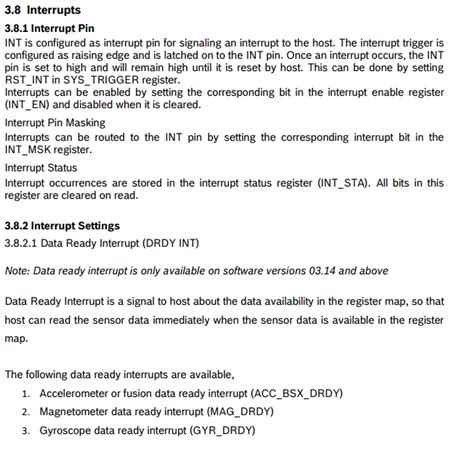 3.8 Interrupts

3.8.1 Interrupt Pin

INT is configured as interrupt pin for signaling an interrupt to the host. The interrupt trigger is configured as raising edge and is latched on to the INT pin. Once an interrupt occurs, the INT pin is set to high and will remain high until it is reset by host. This can be done by setting RST_INT in SYS_TRIGGER register.
Interrupts can be enabled by setting the corresponding bit in the interrupt enable register (INT_EN) and disabled when it is cleared.

Interrupt Pin Masking

Interrupts can be routed to the INT pin by setting the corresponding interrupt bit in the INT_MSK register.

Interrupt Status

Interrupt occurrences are stored in the interrupt status register (INT_STA). All bits in this register are cleared on read.

3.8.2 Interrupt Settings

3.8.2.1 Data Ready Interrupt (DRDY INT)

Note: Data ready interrupt is only available on software versions 03.14 and above

Data Ready Interrupt is a signal to host about the data availability in the register map, so that host can read the sensor data immediately when the sensor data is available in the register map.

The following data ready interrupts are available,

1. Accelerometer or fusion data ready interrupt (ACC_BSX_DRDY)
2. Magnetometer data ready interrupt (MAG_DRDY)
3. Gyroscope data ready interrupt (GYR_DRDY)